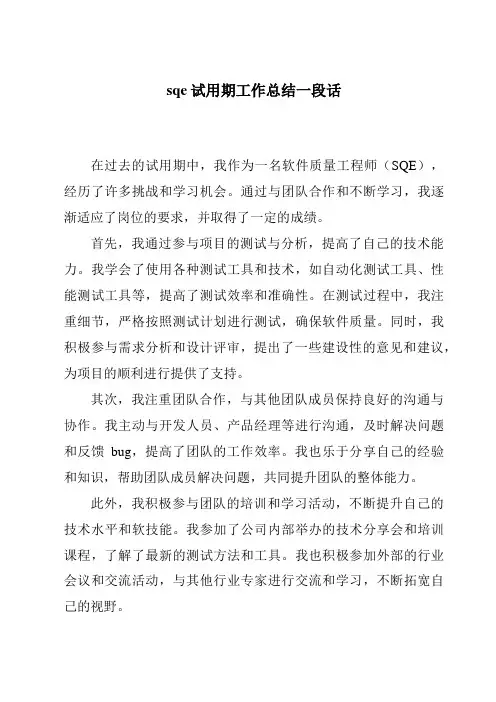 sqe 试用期工作总结一段话

在过去的试用期中，我作为一名软件质量工程师（SQE），经历了许多挑战和学习机会。通过与团队合作和不断学习，我逐渐适应了岗位的要求，并取得了一定的成绩。

首先，我通过参与项目的测试与分析，提高了自己的技术能力。我学会了使用各种测试工具和技术，如自动化测试工具、性能测试工具等，提高了测试效率和准确性。在测试过程中，我注重细节，严格按照测试计划进行测试，确保软件质量。同时，我积极参与需求分析和设计评审，提出了一些建设性的意见和建议，为项目的顺利进行提供了支持。

其次，我注重团队合作，与其他团队成员保持良好的沟通与协作。我主动与开发人员、产品经理等进行沟通，及时解决问题和反馈 bug，提高了团队的工作效率。我也乐于分享自己的经验和知识，帮助团队成员解决问题，共同提升团队的整体能力。

此外，我积极参与团队的培训和学习活动，不断提升自己的技术水平和软技能。我参加了公司内部举办的技术分享会和培训课程，了解了最新的测试方法和工具。我也积极参加外部的行业会议和交流活动，与其他行业专家进行交流和学习，不断拓宽自己的视野。